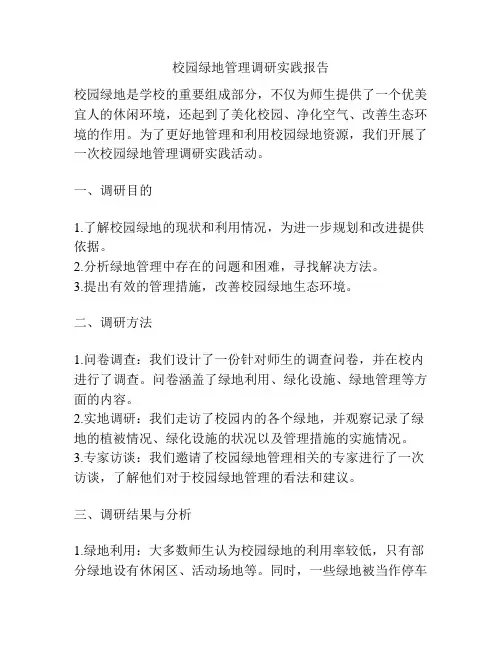 校园绿地管理调研实践报告

校园绿地是学校的重要组成部分，不仅为师生提供了一个优美宜人的休闲环境，还起到了美化校园、净化空气、改善生态环境的作用。为了更好地管理和利用校园绿地资源，我们开展了一次校园绿地管理调研实践活动。

一、调研目的

1.了解校园绿地的现状和利用情况，为进一步规划和改进提供依据。
2.分析绿地管理中存在的问题和困难，寻找解决方法。
3.提出有效的管理措施，改善校园绿地生态环境。

二、调研方法

1.问卷调查：我们设计了一份针对师生的调查问卷，并在校内进行了调查。问卷涵盖了绿地利用、绿化设施、绿地管理等方面的内容。
2.实地调研：我们走访了校园内的各个绿地，并观察记录了绿地的植被情况、绿化设施的状况以及管理措施的实施情况。
3.专家访谈：我们邀请了校园绿地管理相关的专家进行了一次访谈，了解他们对于校园绿地管理的看法和建议。

三、调研结果与分析

1.绿地利用：大多数师生认为校园绿地的利用率较低，只有部分绿地设有休闲区、活动场地等。同时，一些绿地被当作停车